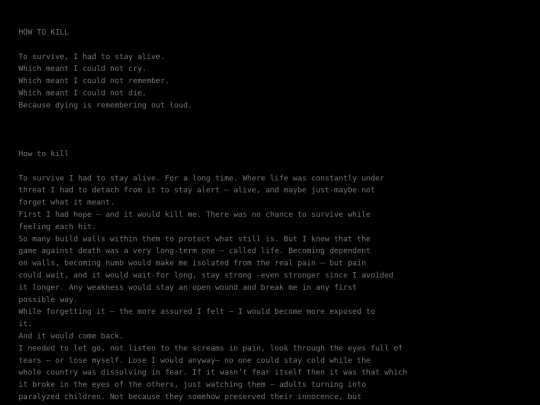 HOW TO KILL

To survive, I had to stay alive.
Which meant I could not cry.
Which meant I could not remember.
Which meant I could not die.
Because dying is remembering out loud.

How to kill

To survive I had to stay alive. For a long time. Where life was constantly under threat I had to detach from it to stay alert – alive, and maybe just-maybe not forget what it meant.

First I had hope – and it would kill me. There was no chance to survive while feeling each hit.

So many build walls within them to protect what still is. But I knew that the game against death was a very long-term one – called life. Becoming dependent on walls, becoming numb would make me isolated from the real pain – but pain could wait, and it would wait-for long, stay strong -even stronger since I avoided it longer. Any weakness would stay an open wound and break me in any first possible way.

While forgetting it – the more assured I felt – I would become more exposed to it.

And it would come back.

I needed to let go, not listen to the screams in pain, look through the eyes full of tears – or lose myself. Lose I would anyway– no one could stay cold while the whole country was dissolving in fear. If it wasn't fear itself then it was that which it broke in the eyes of the others, just watching them – adults turning into paralyzed children. Not because they somehow preserved their innocence, but